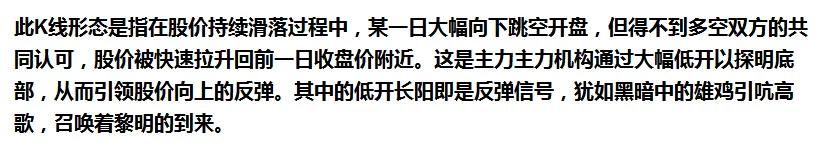 此K线形态是指在股价持续滑落过程中，某一日大幅向下跳空开盘，但得不到多空双方的共同认可，股价被快速拉升回前一日收盘价附近。这是主力主力机构通过大幅低开以探明底部，从而引领股价向上的反弹。其中的低开长阳即是反弹信号，犹如黑暗中的雄鸡引吭高歌，召唤着黎明的到来。